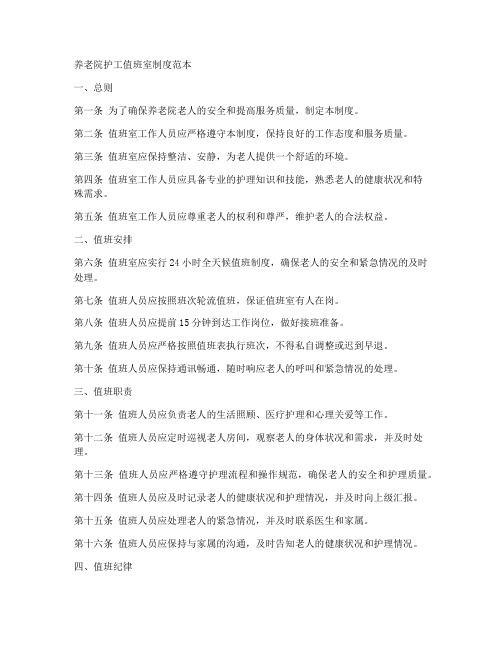 养老院护工值班室制度范本

一、总则

第一条 为了确保养老院老人的安全和提高服务质量，制定本制度。

第二条 值班室工作人员应严格遵守本制度，保持良好的工作态度和服务质量。

第三条 值班室应保持整洁、安静，为老人提供一个舒适的环境。

第四条 值班室工作人员应具备专业的护理知识和技能，熟悉老人的健康状况和特殊需求。

第五条 值班室工作人员应尊重老人的权利和尊严，维护老人的合法权益。

二、值班安排

第六条 值班室应实行 24 小时全天候值班制度，确保老人的安全和紧急情况的及时处理。

第七条 值班人员应按照班次轮流值班，保证值班室有人在岗。

第八条 值班人员应提前 15 分钟到达工作岗位，做好接班准备。

第九条 值班人员应严格按照值班表执行班次，不得私自调整或迟到早退。

第十条 值班人员应保持通讯畅通，随时响应老人的呼叫和紧急情况的处理。

三、值班职责

第十一条 值班人员应负责老人的生活照顾、医疗护理和心理关爱等工作。

第十二条 值班人员应定时巡视老人房间，观察老人的身体状况和需求，并及时处理。

第十三条 值班人员应严格遵守护理流程和操作规范，确保老人的安全和护理质量。

第十四条 值班人员应及时记录老人的健康状况和护理情况，并及时向上级汇报。

第十五条 值班人员应处理老人的紧急情况，并及时联系医生和家属。

第十六条 值班人员应保持与家属的沟通，及时告知老人的健康状况和护理情况。

四、值班纪律